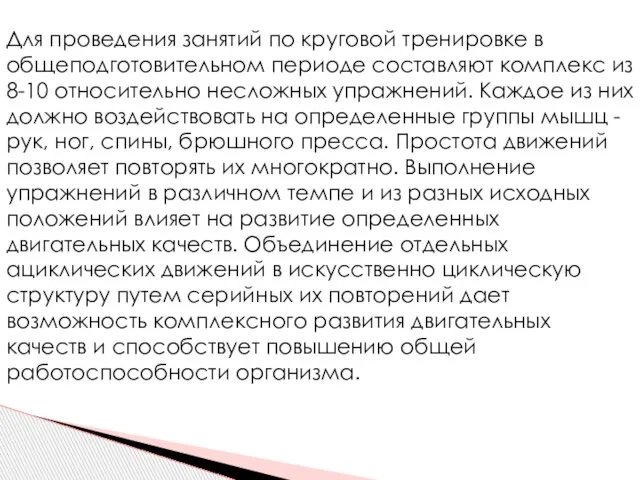 Для проведения занятий по круговой тренировке в общеподготовительном периоде составляют комплекс из 8-10 относительно несложных упражнений. Каждое из них должно воздействовать на определенные группы мышц - рук, ног, спины, брюшного пресса. Простота движений позволяет повторять их многократно. Выполнение упражнений в различном темпе и из разных исходных положений влияет на развитие определенных двигательных качеств. Объединение отдельных ациклических движений в искусственно циклическую структуру путем серийных их повторений дает возможность комплексного развития двигательных качеств и способствует повышению общей работоспособности организма.